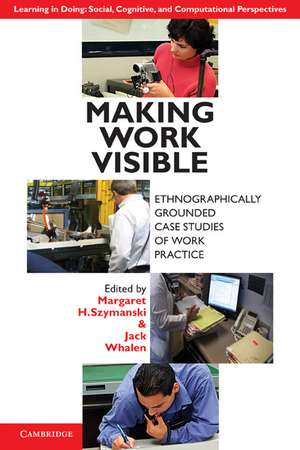 Learning in Doing: Social, Cognitive, and Computational Perspectives

MAKING WORK VISIBLE

ETHNOGRAPHICALLY GROUNDED CASE STUDIES OF WORK PRACTICE

Edited by
Margaret H.Szymanski
&
Jack Whalen

CAMBRIDGE